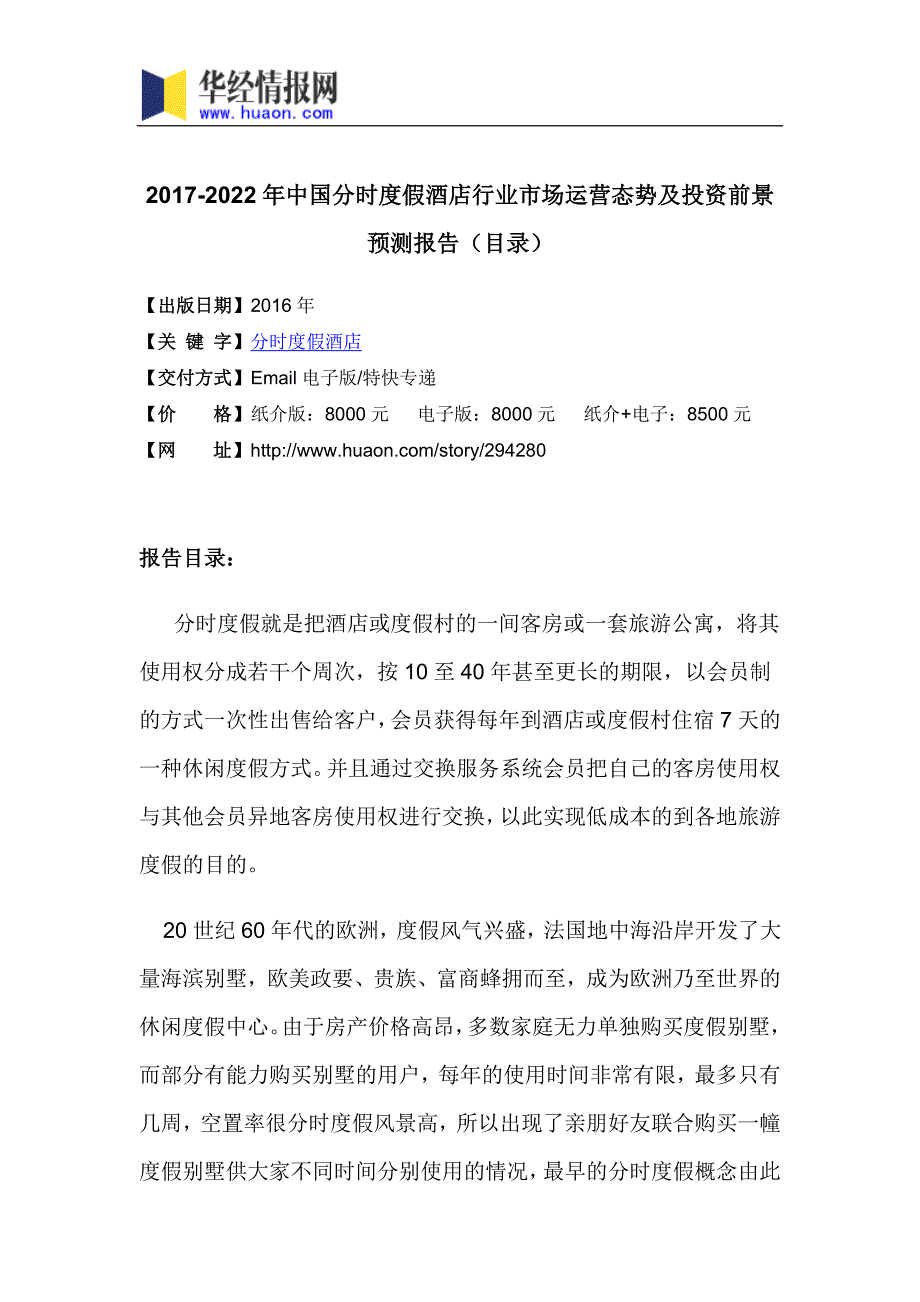 华经情报网
www.huaon.com

2017-2022年中国分时度假酒店行业市场运营态势及投资前景预测报告（目录）

【出版日期】2016年
【关 键 字】分时度假酒店
【交付方式】Email电子版/特快专递
【价　　格】纸介版：8000元　电子版：8000元　纸介+电子：8500元
【网　　址】http://www.huaon.com/story/294280

报告目录：

分时度假就是把酒店或度假村的一间客房或一套旅游公寓，将其使用权分成若干个周次，按10至40年甚至更长的期限，以会员制的方式一次性出售给客户，会员获得每年到酒店或度假村住宿7天的一种休闲度假方式。并且通过交换服务系统会员把自己的客房使用权与其他会员异地客房使用权进行交换，以此实现低成本的到各地旅游度假的目的。

20世纪60年代的欧洲，度假风气兴盛，法国地中海沿岸开发了大量海滨别墅，欧美政要、贵族、富商蜂拥而至，成为欧洲乃至世界的休闲度假中心。由于房产价格高昂，多数家庭无力单独购买度假别墅，而部分有能力购买别墅的用户，每年的使用时间非常有限，最多只有几周，空置率很分时度假风景高，所以出现了亲朋好友联合购买一幢度假别墅供大家不同时间分别使用的情况，最早的分时度假概念由此